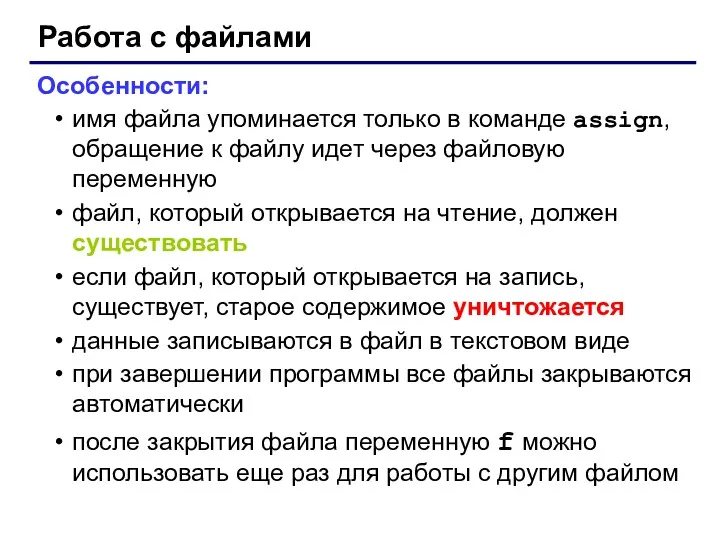 Работа с файлами

Особенности:

• имя файла упоминается только в команде assign, обращение к файлу идет через файловую переменную
• файл, который открывается на чтение, должен существовать
• если файл, который открывается на запись, существует, старое содержимое уничтожается
• данные записываются в файл в текстовом виде
• при завершении программы все файлы закрываются автоматически
• после закрытия файла переменную f можно использовать еще раз для работы с другим файлом